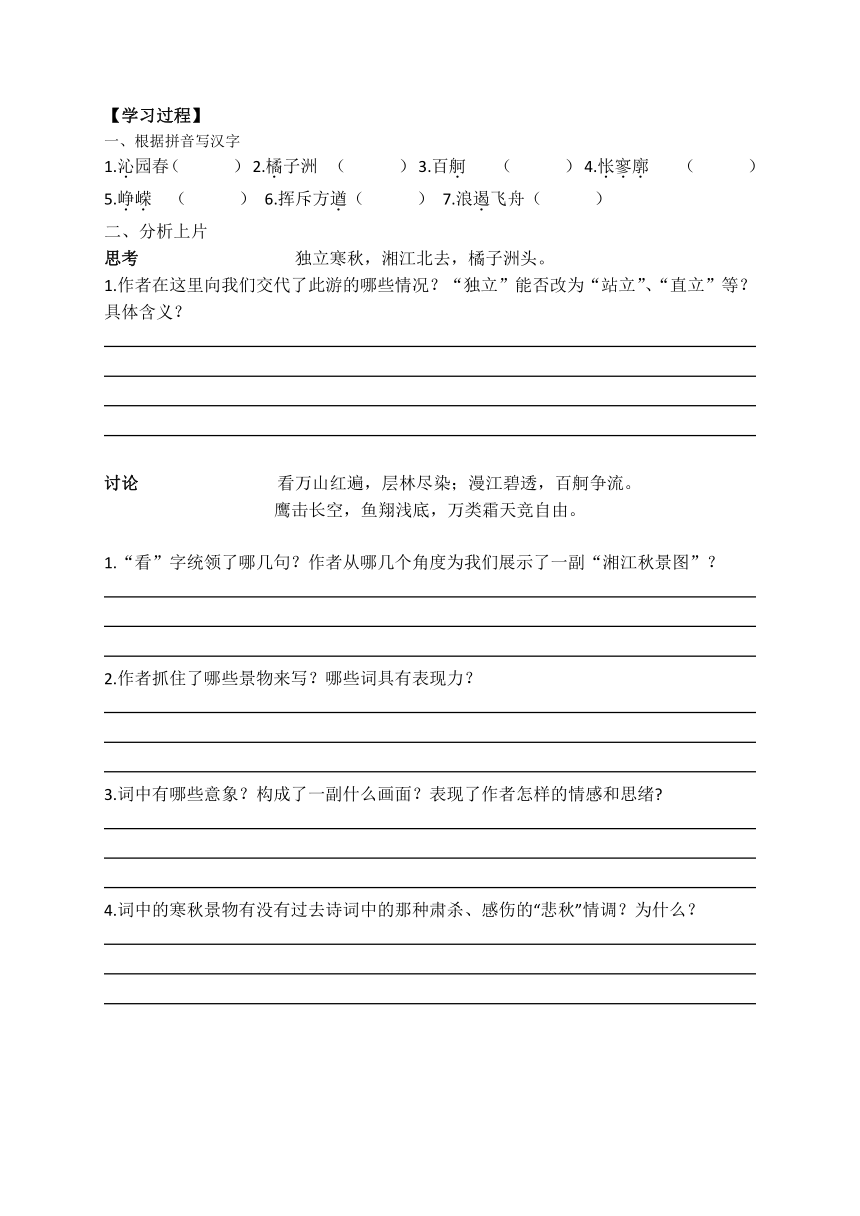 【学习过程】

一、根据拼音写汉字

1.沁园春（ ） 2.橘子洲 （ ） 3.百舸 （ ） 4.怅寥廓 （ ）

5.峥嵘 （ ） 6.挥斥方遒（ ） 7.浪遏飞舟（ ）

二、分析上片

思考 独立寒秋，湘江北去，橘子洲头。

1.作者在这里向我们交代了此游的哪些情况？“独立”能否改为“站立”、“直立”等？具体含义？

讨论 看万山红遍，层林尽染；漫江碧透，百舸争流。
鹰击长空，鱼翔浅底，万类霜天竞自由。

1.“看”字统领了哪几句？作者从哪几个角度为我们展示了一副“湘江秋景图”？

2.作者抓住了哪些景物来写？哪些词具有表现力？

3.词中有哪些意象？构成了一副什么画面？表现了作者怎样的情感和思绪?

4.词中的寒秋景物有没有过去诗词中的那种肃杀、感伤的“悲秋”情调？为什么？